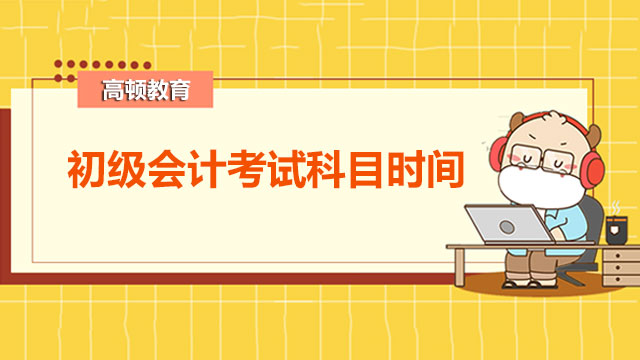 高顿教育

初级会计考试科目时间